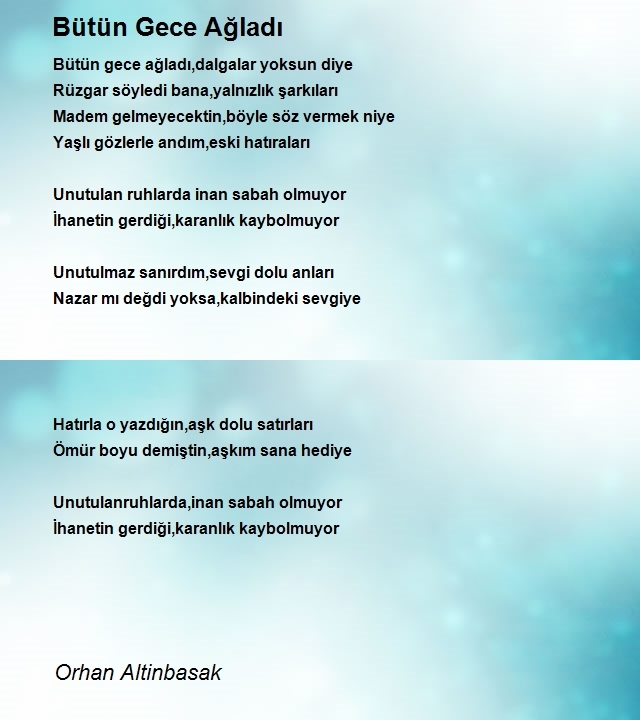 Bütün Gece Ağladı

Bütün gece ağladı,dalgalar yoksun diye
Rüzgar söyledi bana,yalnızlık şarkıları
Madem gelmeyecektin,böyle söz vermek niye
Yaşlı gözlerle andım,eski hatıraları

Unutulan ruhlarda inan sabah olmuyor
İhanetin gerdiği,karanlık kaybolmuyor

Unutulmaz sanırdım,sevgi dolu anları
Nazar mı değdi yoksa,kalbindeki sevgiye

Hatırla o yazdığın,aşk dolu satırları
Ömür boyu demiştin,aşkım sana hediye

Unutulanruhlarda,inan sabah olmuyor
İhanetin gerdiği,karanlık kaybolmuyor

Orhan Altinbasak